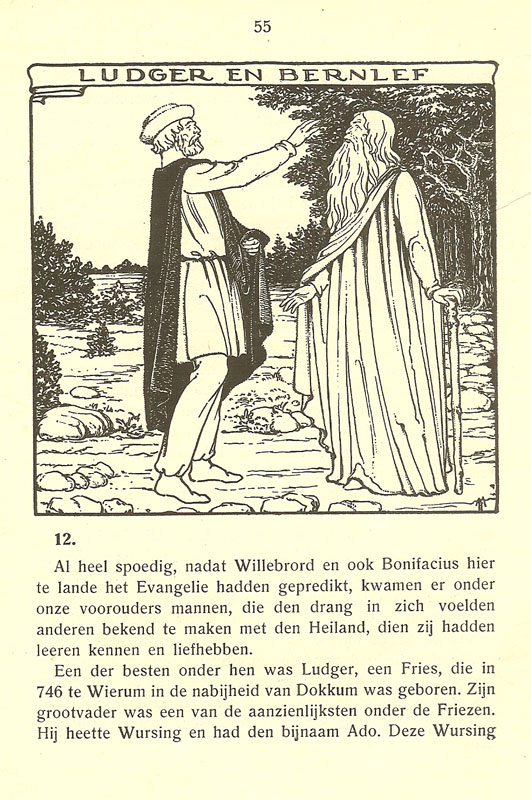 55

LUDGER EN BERNLEF

12.

Al heel spoedig, nadat Willebrord en ook Bonifacius hier te lande het Evangelie hadden gepredikt, kwamen er onder onze voorouders mannen, die den drang in zich voelden anderen bekend te maken met den Heiland, dien zij hadden leeren kennen en liefhebben.

Een der besten onder hen was Ludger, een Fries, die in 746 te Wierum in de nabijheid van Dokkum was geboren. Zijn grootvader was een van de aanzienlijksten onder de Friezen. Hij heette Wursing en had den bijnaam Ado. Deze Wursing